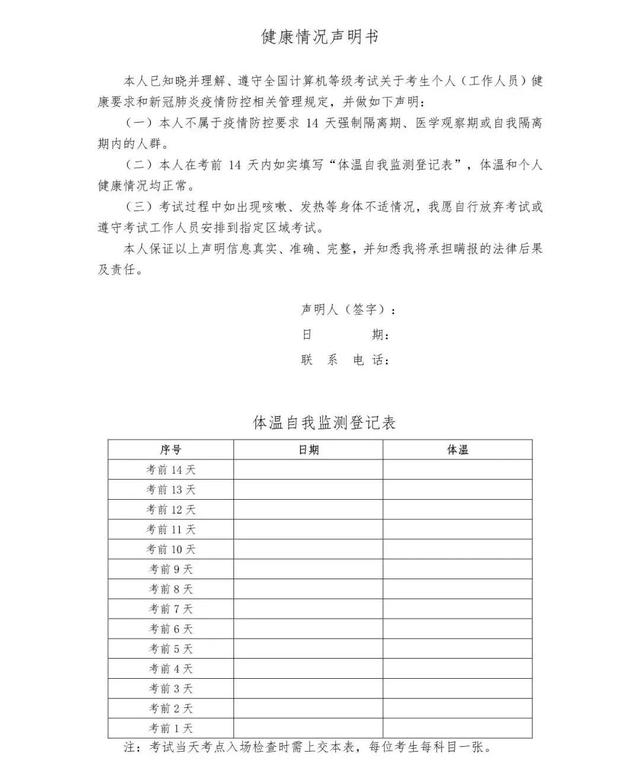 健康情况声明书

本人已知晓并理解、遵守全国计算机等级考试关于考生个人（工作人员）健康要求和新冠肺炎疫情防控相关管理规定，并做如下声明：

（一）本人不属于疫情防控要求 14 天强制隔离期、医学观察期或自我隔离期内的人群。

（二）本人在考前 14 天内如实填写“体温自我监测登记表”，体温和个人健康情况均正常。

（三）考试过程中如出现咳嗽、发热等身体不适情况，我愿自行放弃考试或遵守考试工作人员安排到指定区域考试。

本人保证以上声明信息真实、准确、完整，并知悉我将承担瞒报的法律后果及责任。

声明人（签字）：
日　　期：
联 系 电 话：

体温自我监测登记表

| 序号 | 日期 | 体温 |
|---|---|---|
| 考前 14 天 | | |
| 考前 13 天 | | |
| 考前 12 天 | | |
| 考前 11 天 | | |
| 考前 10 天 | | |
| 考前 9 天 | | |
| 考前 8 天 | | |
| 考前 7 天 | | |
| 考前 6 天 | | |
| 考前 5 天 | | |
| 考前 4 天 | | |
| 考前 3 天 | | |
| 考前 2 天 | | |
| 考前 1 天 | | |

注：考试当天考点入场检查时需上交本表，每位考生每科目一张。